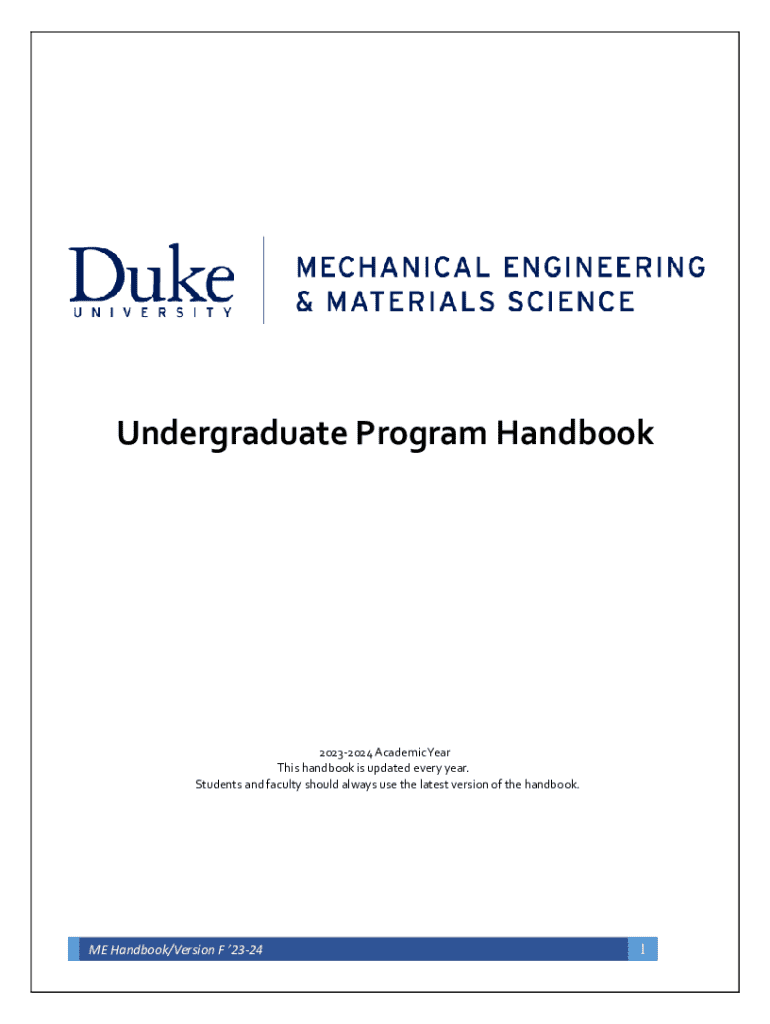 Duke
UNIVERSITY

MECHANICAL ENGINEERING
& MATERIALS SCIENCE

Undergraduate Program Handbook

2023-2024 Academic Year
This handbook is updated every year.
Students and faculty should always use the latest version of the handbook.

ME Handbook/Version F '23-24

1